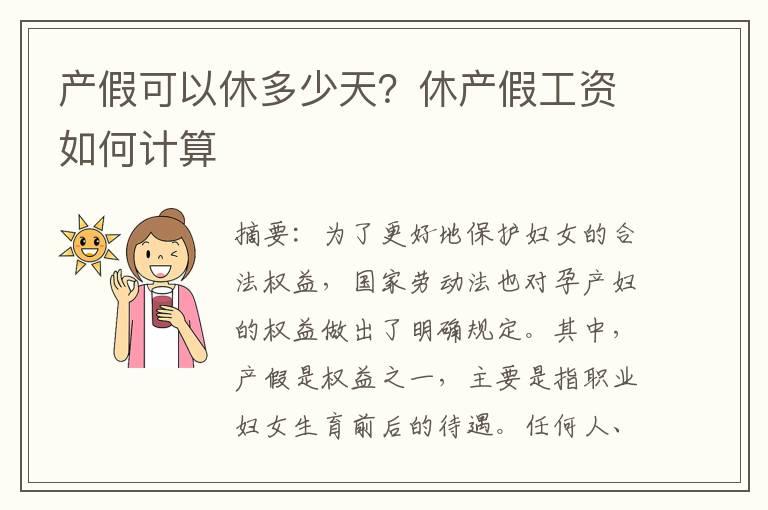 产假可以休多少天？休产假工资如何计算

摘要：为了更好地保护妇女的合法权益，国家劳动法也对孕产妇的权益做出了明确规定。其中，产假是权益之一，主要是指职业妇女生育前后的待遇。任何人、